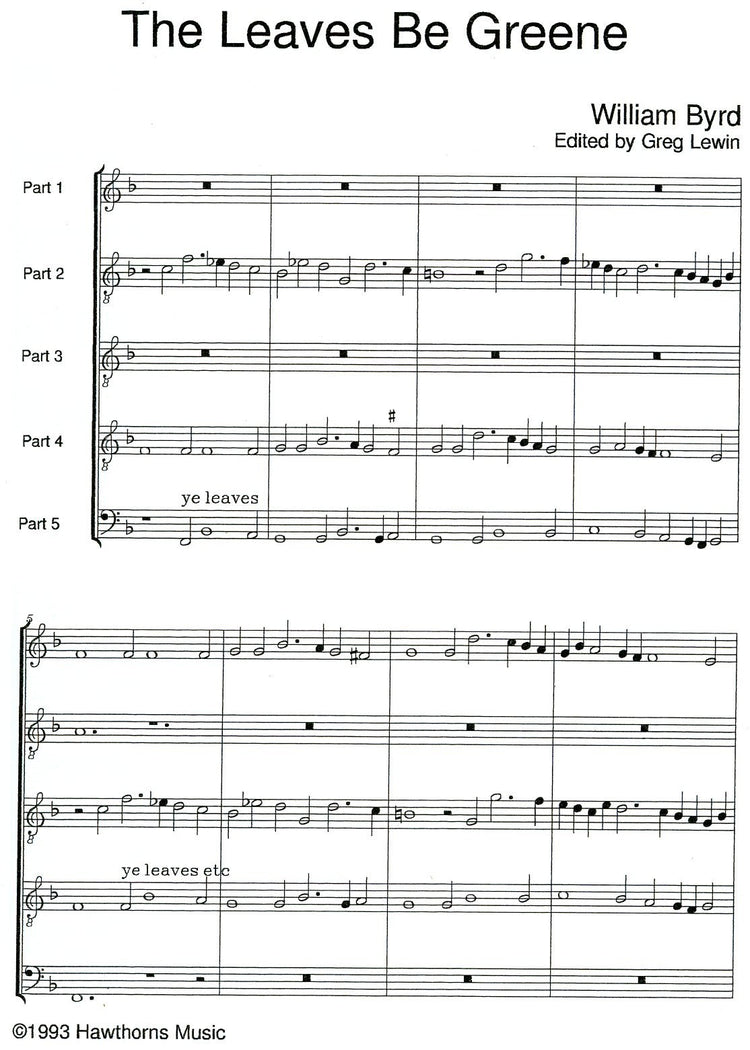 The Leaves Be Greene

William Byrd
Edited by Greg Lewin

Part 1

Part 2

Part 3

Part 4

Part 5

ye leaves

5

ye leaves etc

©1993 Hawthorns Music